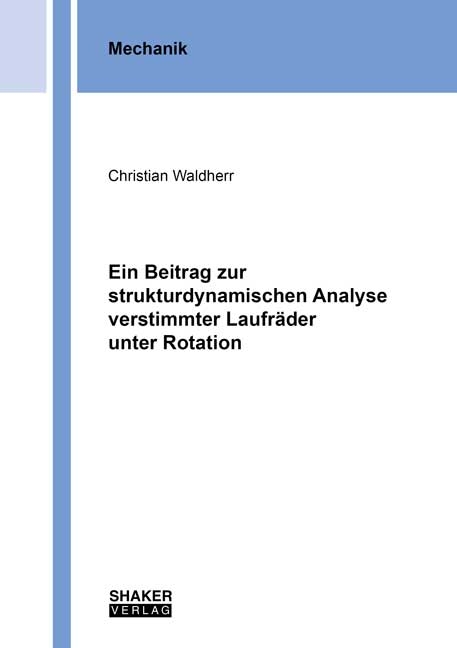 Mechanik

Christian Waldherr

Ein Beitrag zur strukturdynamischen Analyse verstimmter Laufräder unter Rotation

SHAKER
VERLAG